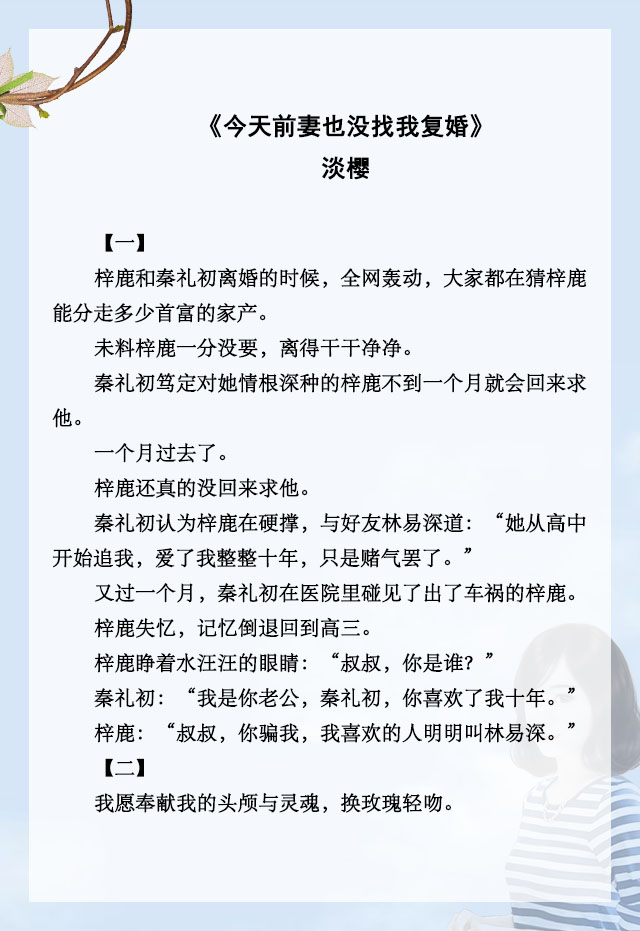 《今天前妻也没找我复婚》
淡樱

【一】

梓鹿和秦礼初离婚的时候，全网轰动，大家都在猜梓鹿能分走多少首富的家产。

未料梓鹿一分没要，离得干干净净。

秦礼初笃定对她情根深种的梓鹿不到一个月就会回来求他。

一个月过去了。

梓鹿还真的没回来求他。

秦礼初认为梓鹿在硬撑，与好友林易深道：“她从高中开始追我，爱了我整整十年，只是赌气罢了。”

又过一个月，秦礼初在医院里碰见了出了车祸的梓鹿。

梓鹿失忆，记忆倒退回到高三。

梓鹿睁着水汪汪的眼睛：“叔叔，你是谁？”

秦礼初：“我是你老公，秦礼初，你喜欢了我十年。”

梓鹿：“叔叔，你骗我，我喜欢的人明明叫林易深。”

【二】

我愿奉献我的头颅与灵魂，换玫瑰轻吻。